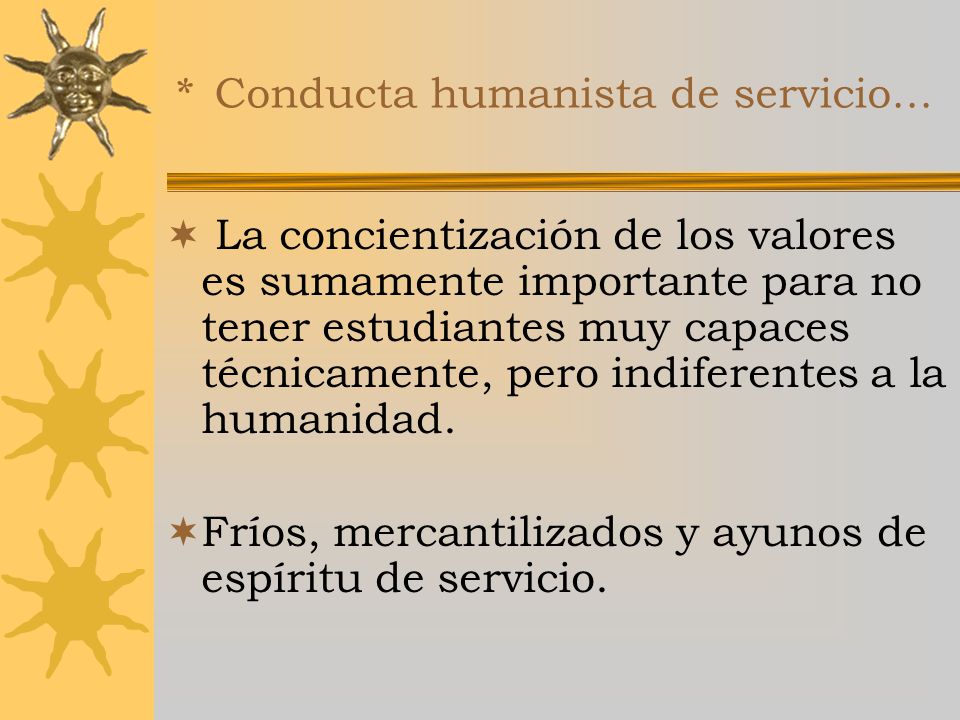 * Conducta humanista de servicio…

La concientización de los valores es sumamente importante para no tener estudiantes muy capaces técnicamente, pero indiferentes a la humanidad.

Fríos, mercantilizados y ayunos de espíritu de servicio.